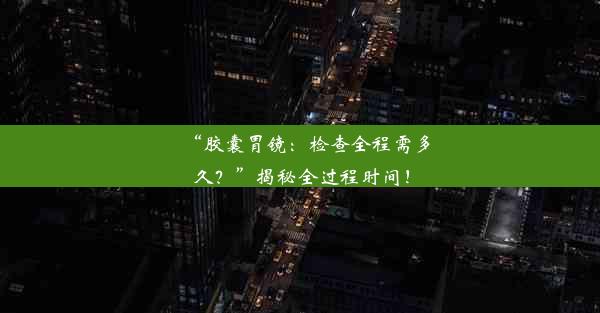 “胶囊胃镜：检查全程需多久？”揭秘全过程时间！